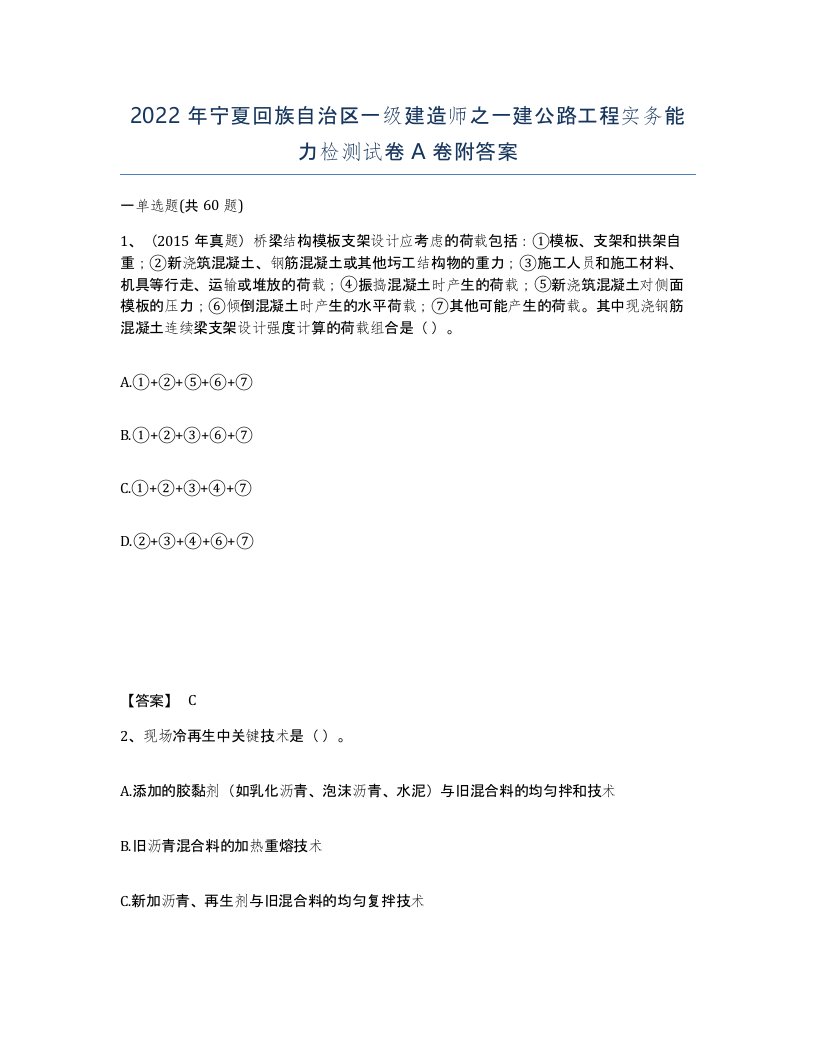 2022 年宁夏回族自治区一级建造师之一建公路工程实务能力检测试卷 A 卷附答案

一单选题(共 60 题)

1、（2015 年真题）桥梁结构模板支架设计应考虑的荷载包括：①模板、支架和拱架自重；②新浇筑混凝土、钢筋混凝土或其他圬工结构物的重力；③施工人员和施工材料、机具等行走、运输或堆放的荷载；④振捣混凝土时产生的荷载；⑤新浇筑混凝土对侧面模板的压力；⑥倾倒混凝土时产生的水平荷载；⑦其他可能产生的荷载。其中现浇钢筋混凝土连续梁支架设计强度计算的荷载组合是（ ）。

A.①+②+⑤+⑥+⑦

B.①+②+③+⑥+⑦

C.①+②+③+④+⑦

D.②+③+④+⑥+⑦

【答案】 C

2、现场冷再生中关键技术是（ ）。

A.添加的胶黏剂（如乳化沥青、泡沫沥青、水泥）与旧混合料的均匀拌和技术

B.旧沥青混合料的加热重熔技术

C.新加沥青、再生剂与旧混合料的均匀复拌技术